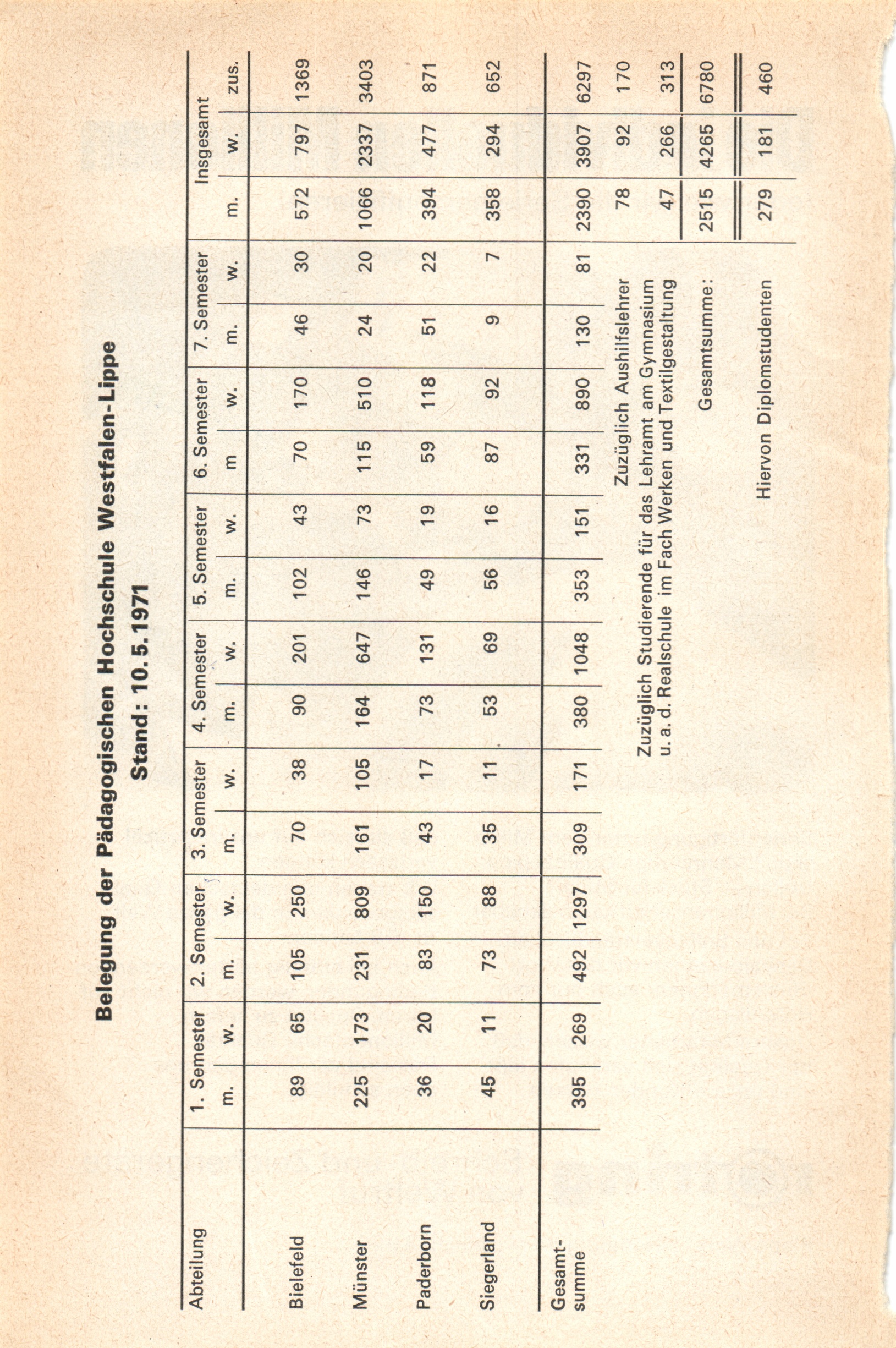 Belegung der Pädagogischen Hochschule Westfalen-Lippe

Stand: 10.5.1971

| Abteilung | 1. Semester m. | 1. Semester w. | 2. Semester m. | 2. Semester w. | 3. Semester m. | 3. Semester w. | 4. Semester m. | 4. Semester w. | 5. Semester m. | 5. Semester w. | 6. Semester m | 6. Semester w. | 7. Semester m. | 7. Semester w. | Insgesamt m. | Insgesamt w. | Insgesamt zus. |
|---|---|---|---|---|---|---|---|---|---|---|---|---|---|---|---|---|---|
| Bielefeld | 89 | 65 | 105 | 250 | 70 | 38 | 90 | 201 | 102 | 43 | 70 | 170 | 46 | 30 | 572 | 797 | 1369 |
| Münster | 225 | 173 | 231 | 809 | 161 | 105 | 164 | 647 | 146 | 73 | 115 | 510 | 24 | 20 | 1066 | 2337 | 3403 |
| Paderborn | 36 | 20 | 83 | 150 | 43 | 17 | 73 | 131 | 49 | 19 | 59 | 118 | 51 | 22 | 394 | 477 | 871 |
| Siegerland | 45 | 11 | 73 | 88 | 35 | 11 | 53 | 69 | 56 | 16 | 87 | 92 | 9 | 7 | 358 | 294 | 652 |
| Gesamtsumme | 395 | 269 | 492 | 1297 | 309 | 171 | 380 | 1048 | 353 | 151 | 331 | 890 | 130 | 81 | 2390 | 3907 | 6297 |
| Zuzüglich Aushilfslehrer | | | | | | | | | | | | | | | 78 | 92 | 170 |
| Zuzüglich Studierende für das Lehramt am Gymnasium u. a. d. Realschule im Fach Werken und Textilgestaltung | | | | | | | | | | | | | | | 47 | 266 | 313 |
| Gesamtsumme: | | | | | | | | | | | | | | | 2515 | 4265 | 6780 |
| Hiervon Diplomstudenten | | | | | | | | | | | | | | | 279 | 181 | 460 |